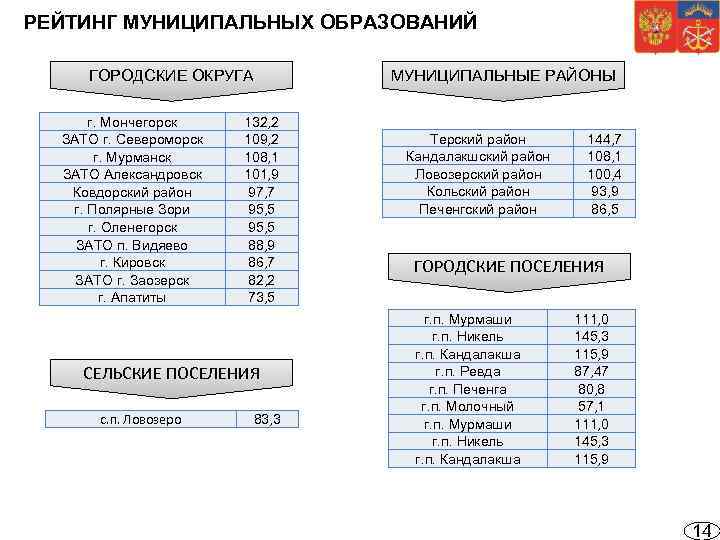 РЕЙТИНГ МУНИЦИПАЛЬНЫХ ОБРАЗОВАНИЙ

ГОРОДСКИЕ ОКРУГА

| г. Мончегорск | 132,2 |
|---|---|
| ЗАТО г. Североморск | 109,2 |
| г. Мурманск | 108,1 |
| ЗАТО Александровск | 101,9 |
| Ковдорский район | 97,7 |
| г. Полярные Зори | 95,5 |
| г. Оленегорск | 95,5 |
| ЗАТО п. Видяево | 88,9 |
| г. Кировск | 86,7 |
| ЗАТО г. Заозерск | 82,2 |
| г. Апатиты | 73,5 |

СЕЛЬСКИЕ ПОСЕЛЕНИЯ

| с.п. Ловозеро | 83,3 |
|---|---|

МУНИЦИПАЛЬНЫЕ РАЙОНЫ

| Терский район | 144,7 |
|---|---|
| Кандалакшский район | 108,1 |
| Ловозерский район | 100,4 |
| Кольский район | 93,9 |
| Печенгский район | 86,5 |

ГОРОДСКИЕ ПОСЕЛЕНИЯ

| г.п. Мурмаши | 111,0 |
|---|---|
| г.п. Никель | 145,3 |
| г.п. Кандалакша | 115,9 |
| г.п. Ревда | 87,47 |
| г.п. Печенга | 80,8 |
| г.п. Молочный | 57,1 |
| г.п. Мурмаши | 111,0 |
| г.п. Никель | 145,3 |
| г.п. Кандалакша | 115,9 |

14